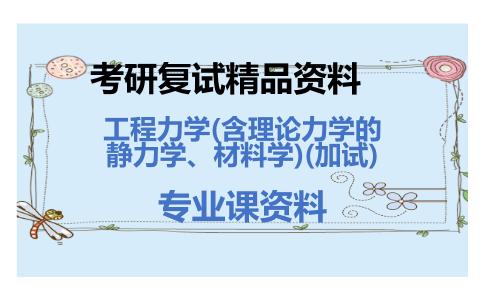 考研复试精品资料

工程力学(含理论力学的静力学、材料学)(加试)

专业课资料